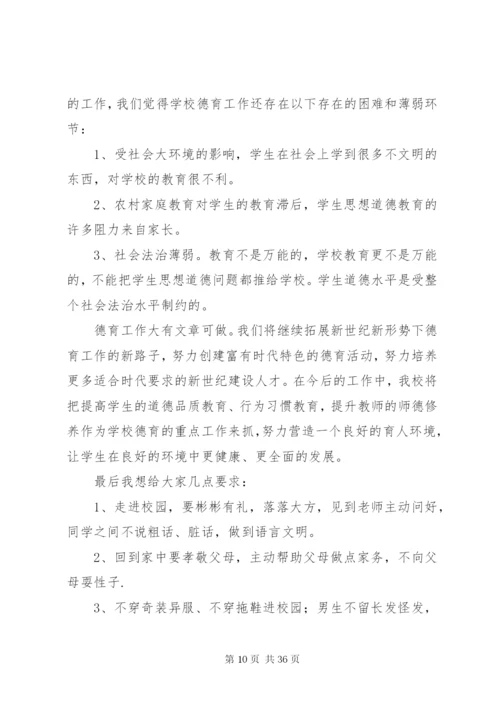 的工作，我们觉得学校德育工作还存在以下存在的困难和薄弱环节：

1、受社会大环境的影响，学生在社会上学到很多不文明的东西，对学校的教育很不利。

2、农村家庭教育对学生的教育滞后，学生思想道德教育的许多阻力来自家长。

3、社会法治薄弱。教育不是万能的，学校教育更不是万能的，不能把学生思想道德问题都推给学校。学生道德水平是受整个社会法治水平制约的。

德育工作大有文章可做。我们将继续拓展新世纪新形势下德育工作的新路子，努力创建富有时代特色的德育活动，努力培养更多适合时代要求的新世纪建设人才。在今后的工作中，我校将把提高学生的道德品质教育、行为习惯教育，提升教师的师德修养作为学校德育的重点工作来抓，努力营造一个良好的育人环境，让学生在良好的环境中更健康、更全面的发展。

最后我想给大家几点要求：

1、走进校园，要彬彬有礼，落落大方，见到老师主动问好，同学之间不说粗话、脏话，做到语言文明。

2、回到家中要孝敬父母，主动帮助父母做点家务，不向父母耍性子.

3、不穿奇装异服、不穿拖鞋进校园；男生不留长发怪发，

第 10 页 共 36 页